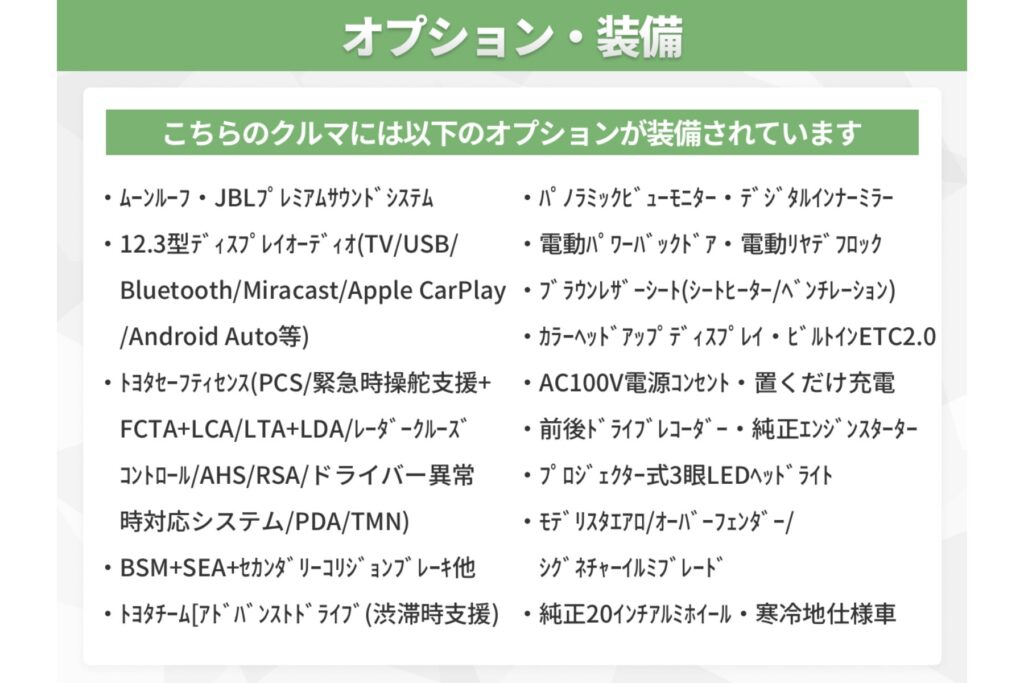 オプション・装備

こちらのクルマには以下のオプションが装備されています

• ムーンルーフ・JBLプレミアムサウンドシステム
• 12.3型ディスプレイオーディオ(TV/USB/Bluetooth/Miracast/Apple CarPlay/Android Auto等)
• トヨタセーフティセンス(PCS/緊急時操舵支援+FCTA+LCA/LTA+LDA/レーダークルーズコントロール/AHS/RSA/ドライバー異常時対応システム/PDA/TMN)
• BSM+SEA+セカンダリーコリジョンブレーキ他
• トヨタチーム[アドバンストドライブ(渋滞時支援)

• パノラミックビューモニター・デジタルインナーミラー
• 電動パワーバックドア・電動リヤデフロック
• ブラウンレザーシート(シートヒーター/ベンチレーション)
• カラーヘッドアップディスプレイ・ビルトインETC2.0
• AC100V電源コンセント・置くだけ充電
• 前後ドライブレコーダー・純正エンジンスターター
• プロジェクター式3眼LEDヘッドライト
• モデリスタエアロ/オーバーフェンダー/シグネチャーイルミブレード
• 純正20インチアルミホイール・寒冷地仕様車